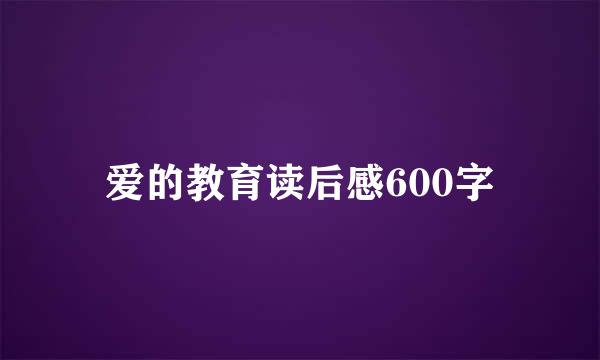 爱的教育读后感600字